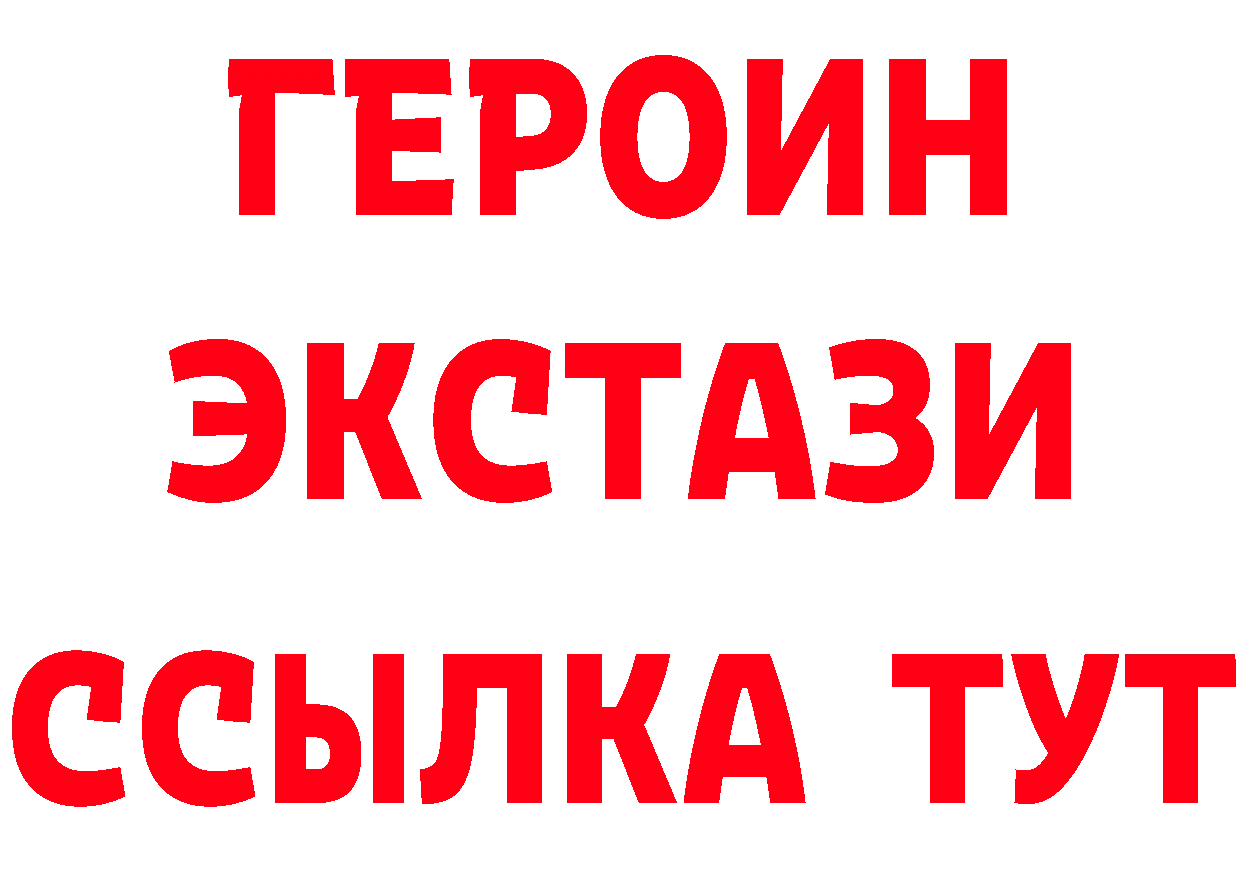 ГЕРОИН
ЭКСТАЗИ
ССЫЛКА ТУТ